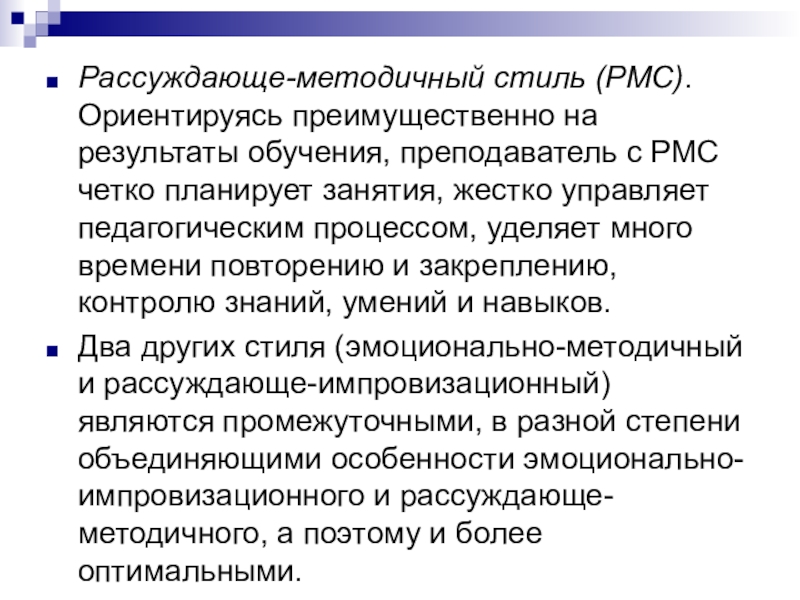 Рассуждающе-методичный стиль (РМС). Ориентируясь преимущественно на результаты обучения, преподаватель с РМС четко планирует занятия, жестко управляет педагогическим процессом, уделяет много времени повторению и закреплению, контролю знаний, умений и навыков.

Два других стиля (эмоционально-методичный и рассуждающе-импровизационный) являются промежуточными, в разной степени объединяющими особенности эмоционально-импровизационного и рассуждающе-методичного, а поэтому и более оптимальными.